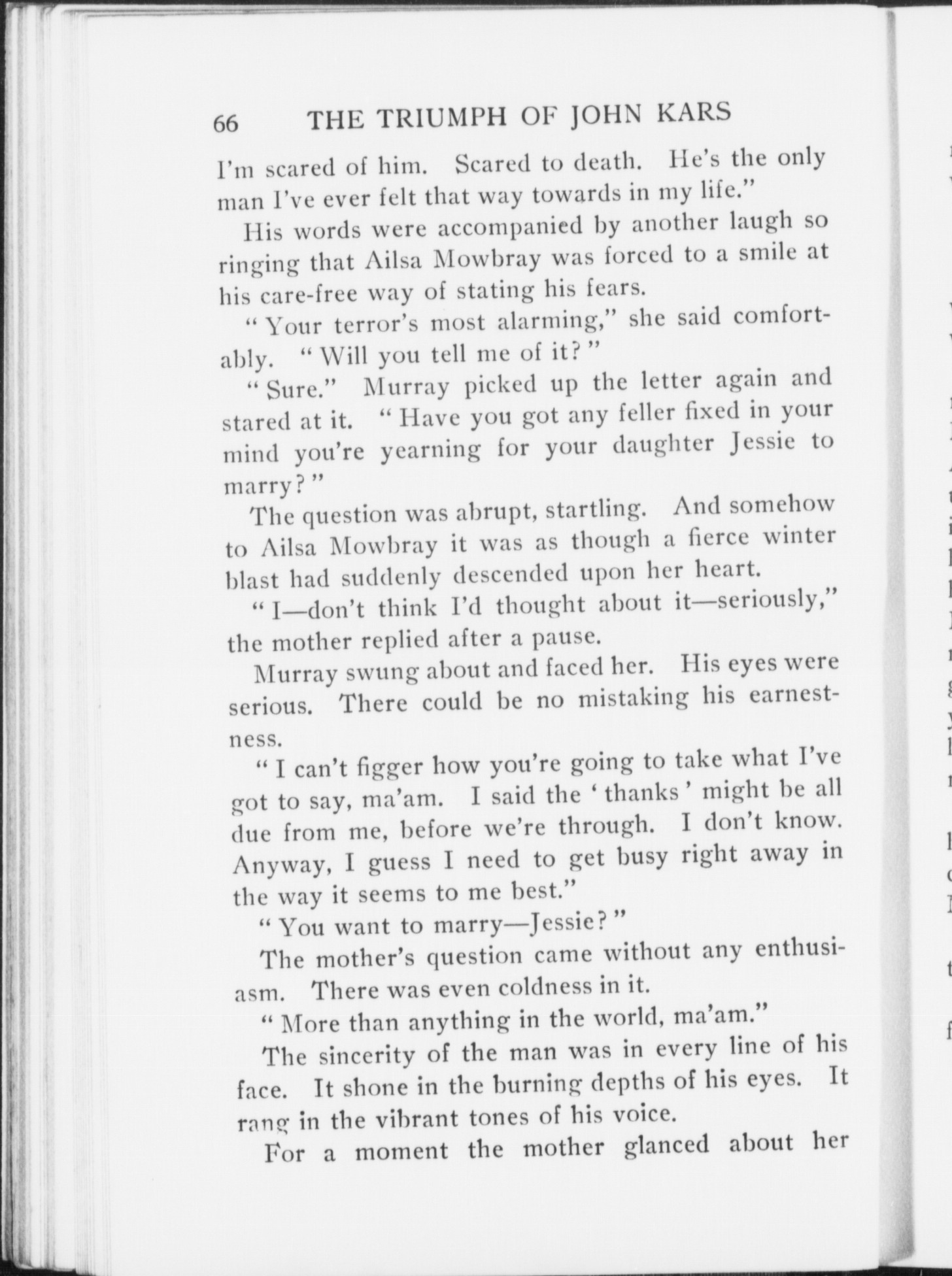 66 THE TRIUMPH OF JOHN KARS

I'm scared of him. Scared to death. He's the only man I've ever felt that way towards in my life."

His words were accompanied by another laugh so ringing that Ailsa Mowbray was forced to a smile at his care-free way of stating his fears.

"Your terror's most alarming," she said comfortably. "Will you tell me of it?"

"Sure." Murray picked up the letter again and stared at it. "Have you got any feller fixed in your mind you're yearning for your daughter Jessie to marry?"

The question was abrupt, startling. And somehow to Ailsa Mowbray it was as though a fierce winter blast had suddenly descended upon her heart.

"I—don't think I'd thought about it—seriously," the mother replied after a pause.

Murray swung about and faced her. His eyes were serious. There could be no mistaking his earnestness.

"I can't figger how you're going to take what I've got to say, ma'am. I said the 'thanks' might be all due from me, before we're through. I don't know. Anyway, I guess I need to get busy right away in the way it seems to me best."

"You want to marry—Jessie?"

The mother's question came without any enthusiasm. There was even coldness in it.

"More than anything in the world, ma'am."

The sincerity of the man was in every line of his face. It shone in the burning depths of his eyes. It rang in the vibrant tones of his voice.

For a moment the mother glanced about her